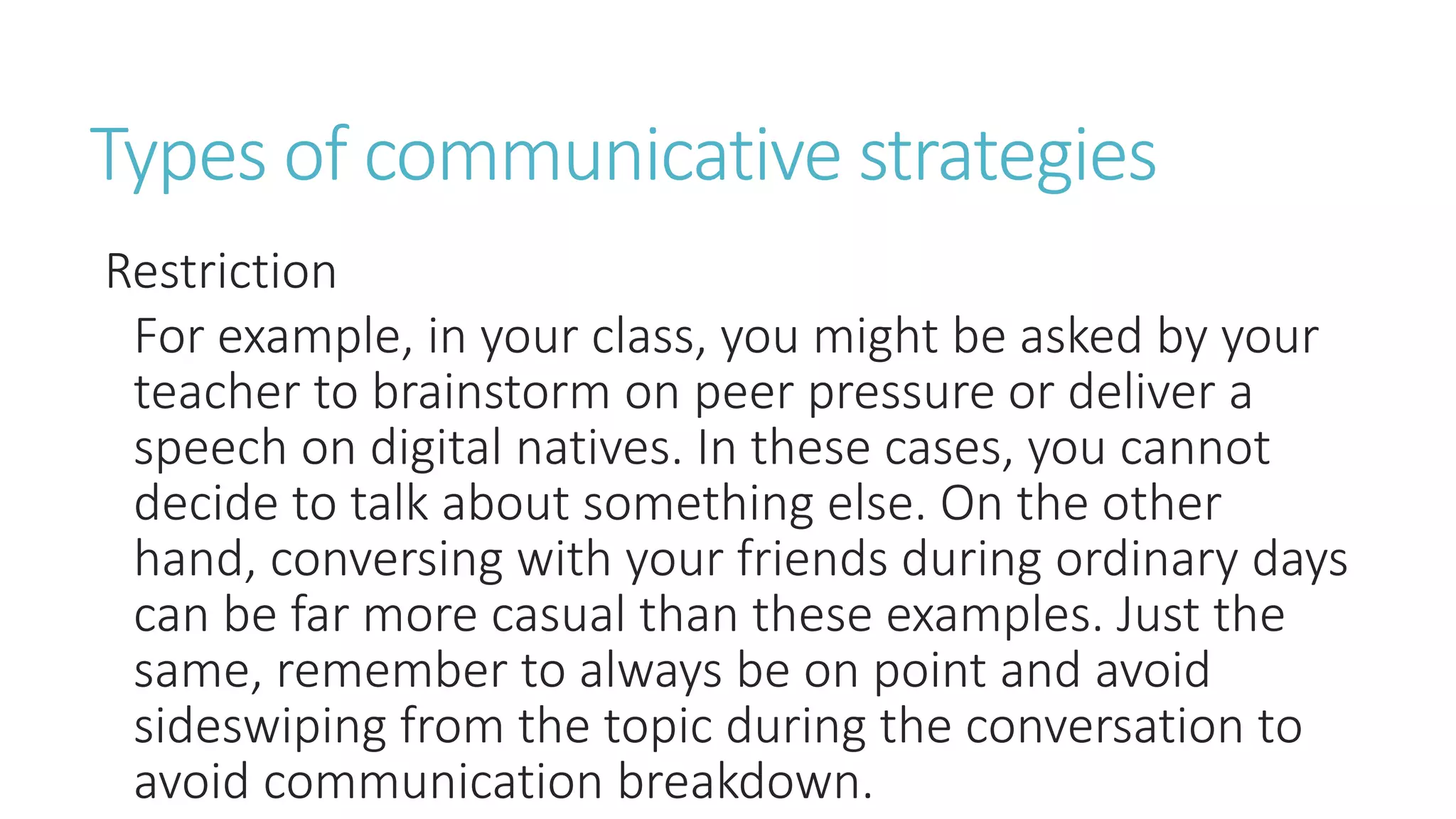 Types of communicative strategies

Restriction

For example, in your class, you might be asked by your teacher to brainstorm on peer pressure or deliver a speech on digital natives. In these cases, you cannot decide to talk about something else. On the other hand, conversing with your friends during ordinary days can be far more casual than these examples. Just the same, remember to always be on point and avoid sideswiping from the topic during the conversation to avoid communication breakdown.